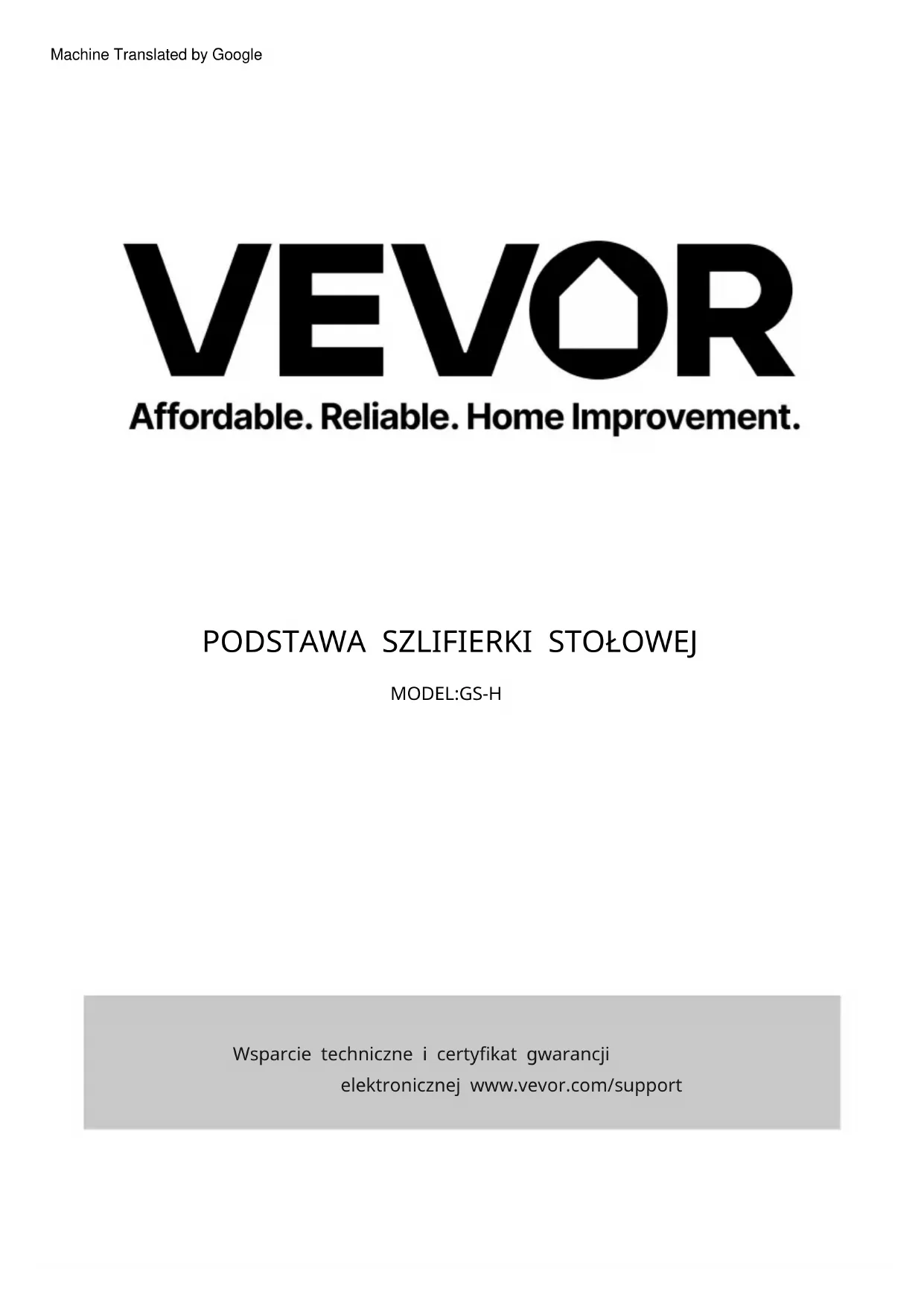 Machine Translated by Google

VEVOR

Affordable. Reliable. Home Improvement.

PODSTAWA SZLIFIERKI STOŁOWEJ

MODEL:GS-H

Wsparcie techniczne i certyfikat gwarancji elektronicznej www.vevor.com/support